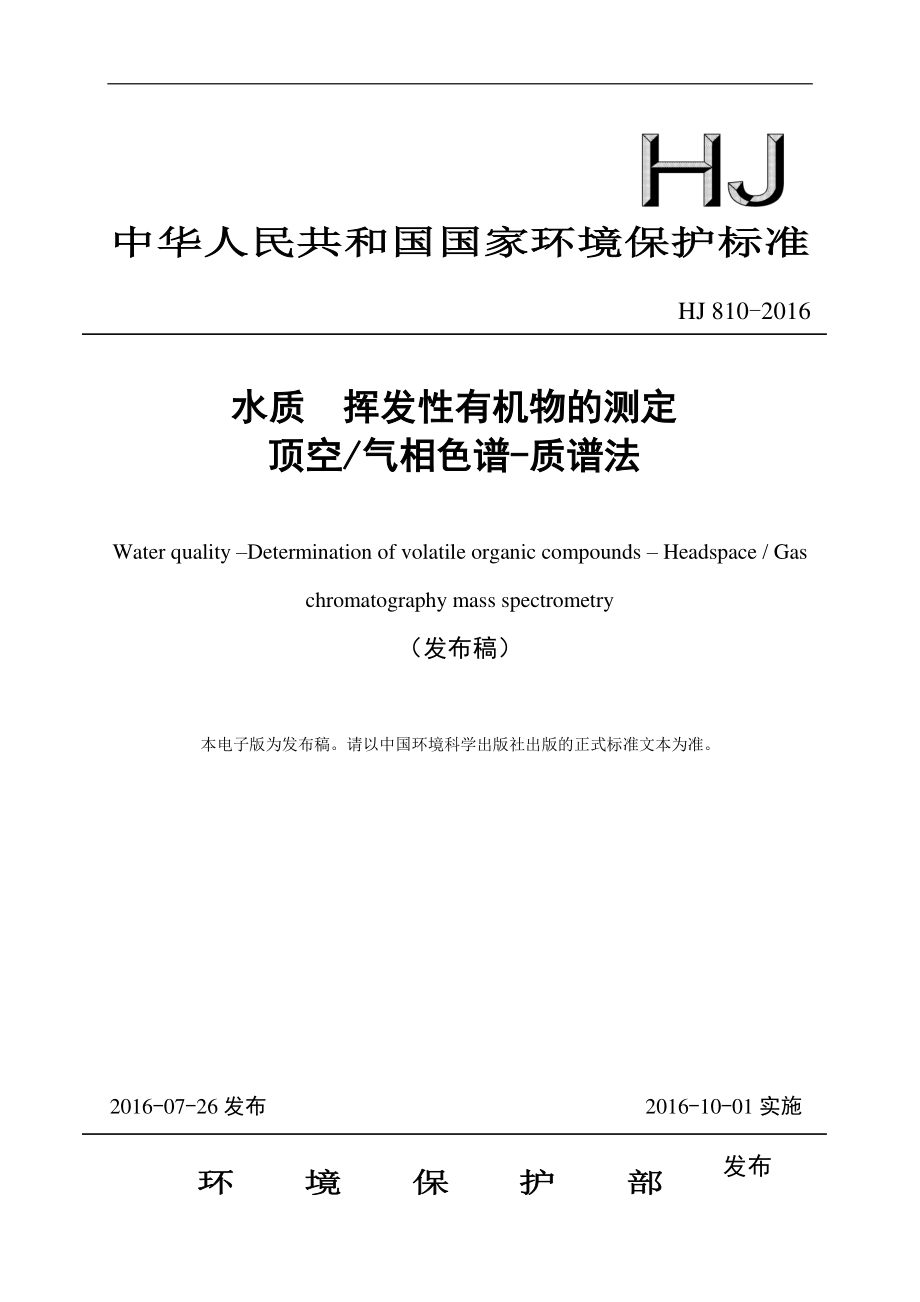 HJ

中华人民共和国国家环境保护标准

HJ 810-2016

水质　挥发性有机物的测定
顶空/气相色谱-质谱法

Water quality –Determination of volatile organic compounds – Headspace / Gas chromatography mass spectrometry

（发布稿）

本电子版为发布稿。请以中国环境科学出版社出版的正式标准文本为准。

2016-07-26 发布　　2016-10-01 实施

环　境　保　护　部　发布